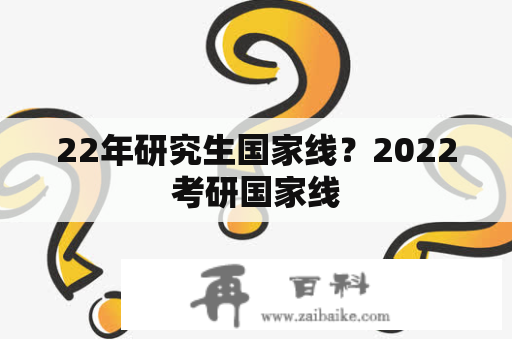 22年研究生国家线？2022考研国家线

再 百科
www.zaibaike.com